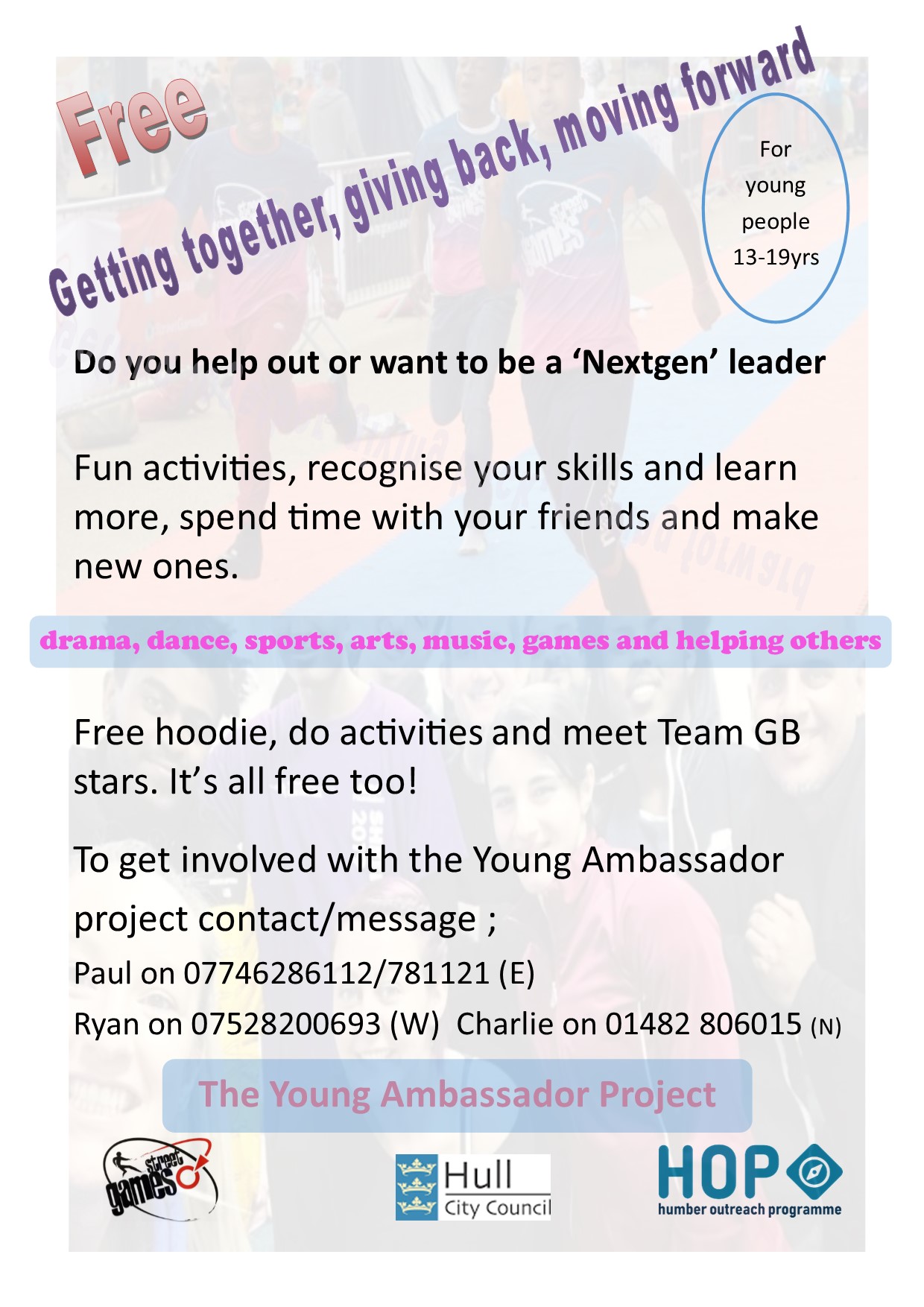 Free

Getting together, giving back, moving forward

For
young
people
13-19yrs

Do you help out or want to be a 'Nextgen' leader

Fun activities, recognise your skills and learn more, spend time with your friends and make new ones.

drama, dance, sports, arts, music, games and helping others

Free hoodie, do activities and meet Team GB stars. It's all free too!

To get involved with the Young Ambassador project contact/message ;

Paul on 07746286112/781121 (E)

Ryan on 07528200693 (W) Charlie on 01482 806015 (N)

The Young Ambassador Project

street games

Hull
City Council

HOP
humber outreach programme